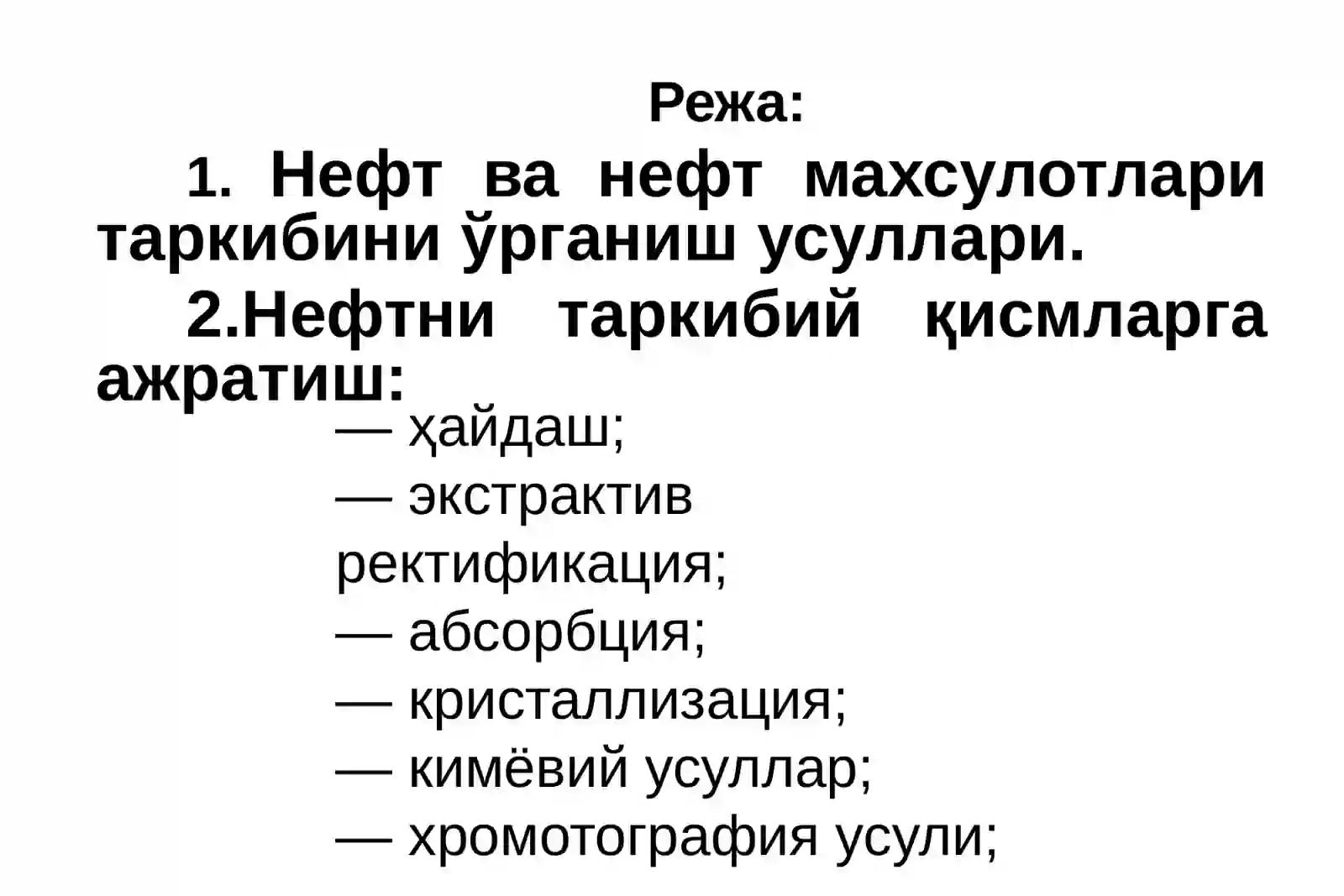 Режа:

1. Нефт ва нефт махсулотлари таркибини ўрганиш усуллари.

2.Нефтни таркибий қисмларга ажратиш:

— ҳайдаш;
— экстрактив ректификация;
— абсорбция;
— кристаллизация;
— кимёвий усуллар;
— хромотография усули;